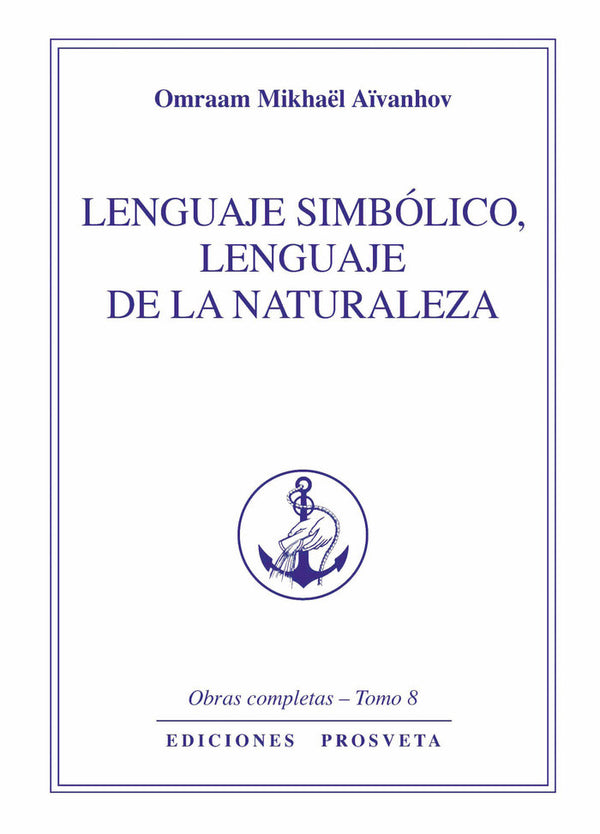 Omraam Mikhaël Aïvanhov

LENGUAJE SIMBÓLICO, LENGUAJE DE LA NATURALEZA

Obras completas – Tomo 8

EDICIONES PROSVETA